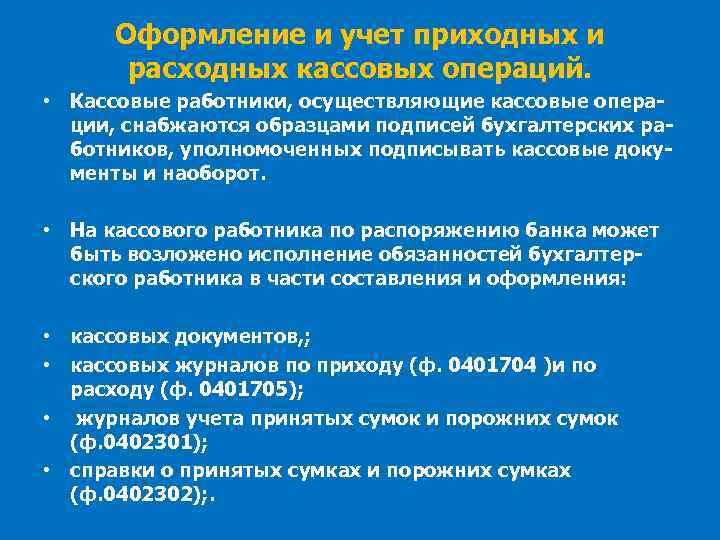 Оформление и учет приходных и расходных кассовых операций.

• Кассовые работники, осуществляющие кассовые операции, снабжаются образцами подписей бухгалтерских работников, уполномоченных подписывать кассовые документы и наоборот.

• На кассового работника по распоряжению банка может быть возложено исполнение обязанностей бухгалтерского работника в части составления и оформления:

• кассовых документов,;
• кассовых журналов по приходу (ф. 0401704 )и по расходу (ф. 0401705);
• журналов учета принятых сумок и порожних сумок (ф.0402301);
• справки о принятых сумках и порожних сумках (ф.0402302);.